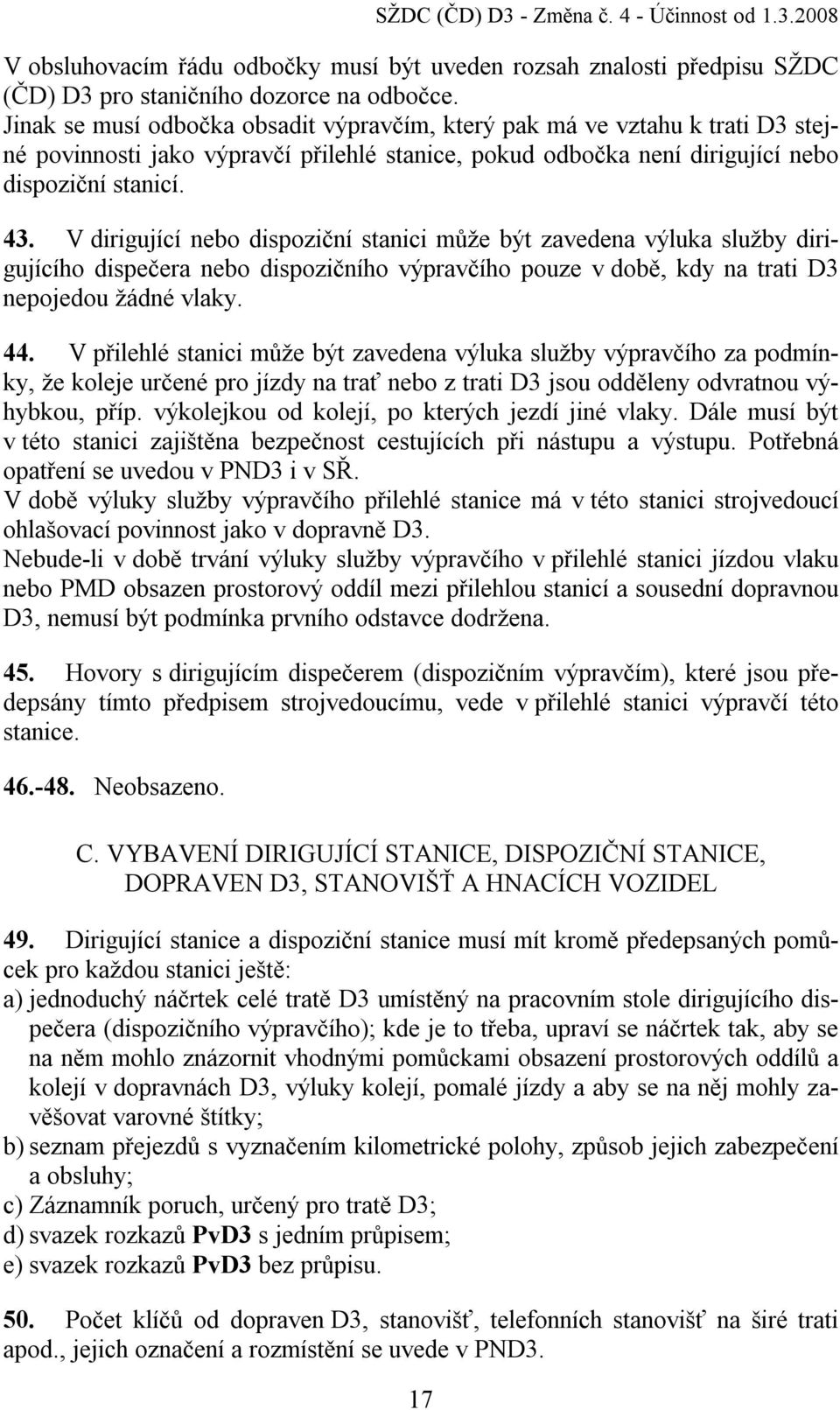 SŽDC (ČD) D3 - Změna č. 4 - Účinnost od 1.3.2008

V obsluhovacím řádu odbočky musí být uveden rozsah znalosti předpisu SŽDC (ČD) D3 pro staničního dozorce na odbočce.
Jinak se musí odbočka obsadit výpravčím, který pak má ve vztahu k trati D3 stejné povinnosti jako výpravčí přilehlé stanice, pokud odbočka není dirigující nebo dispoziční stanicí.

43. V dirigující nebo dispoziční stanici může být zavedena výluka služby dirigujícího dispečera nebo dispozičního výpravčího pouze v době, kdy na trati D3 nepojedou žádné vlaky.

44. V přilehlé stanici může být zavedena výluka služby výpravčího za podmínky, že koleje určené pro jízdy na trať nebo z trati D3 jsou odděleny odvratnou výhybkou, příp. výkolejkou od kolejí, po kterých jezdí jiné vlaky. Dále musí být v této stanici zajištěna bezpečnost cestujících při nástupu a výstupu. Potřebná opatření se uvedou v PND3 i v SŘ.
V době výluky služby výpravčího přilehlé stanice má v této stanici strojvedoucí ohlašovací povinnost jako v dopravně D3.
Nebude-li v době trvání výluky služby výpravčího v přilehlé stanici jízdou vlaku nebo PMD obsazen prostorový oddíl mezi přilehlou stanicí a sousední dopravnou D3, nemusí být podmínka prvního odstavce dodržena.

45. Hovory s dirigujícím dispečerem (dispozičním výpravčím), které jsou předepsány tímto předpisem strojvedoucímu, vede v přilehlé stanici výpravčí této stanice.

46.-48. Neobsazeno.

C. VYBAVENÍ DIRIGUJÍCÍ STANICE, DISPOZIČNÍ STANICE, DOPRAVEN D3, STANOVIŠŤ A HNACÍCH VOZIDEL

49. Dirigující stanice a dispoziční stanice musí mít kromě předepsaných pomůcek pro každou stanici ještě:
a) jednoduchý náčrtek celé tratě D3 umístěný na pracovním stole dirigujícího dispečera (dispozičního výpravčího); kde je to třeba, upraví se náčrtek tak, aby se na něm mohlo znázornit vhodnými pomůckami obsazení prostorových oddílů a kolejí v dopravnách D3, výluky kolejí, pomalé jízdy a aby se na něj mohly zavěšovat varovné štítky;
b) seznam přejezdů s vyznačením kilometrické polohy, způsob jejich zabezpečení a obsluhy;
c) Záznamník poruch, určený pro tratě D3;
d) svazek rozkazů PvD3 s jedním průpisem;
e) svazek rozkazů PvD3 bez průpisu.

50. Počet klíčů od dopraven D3, stanovišť, telefonních stanovišť na širé trati apod., jejich označení a rozmístění se uvede v PND3.

17